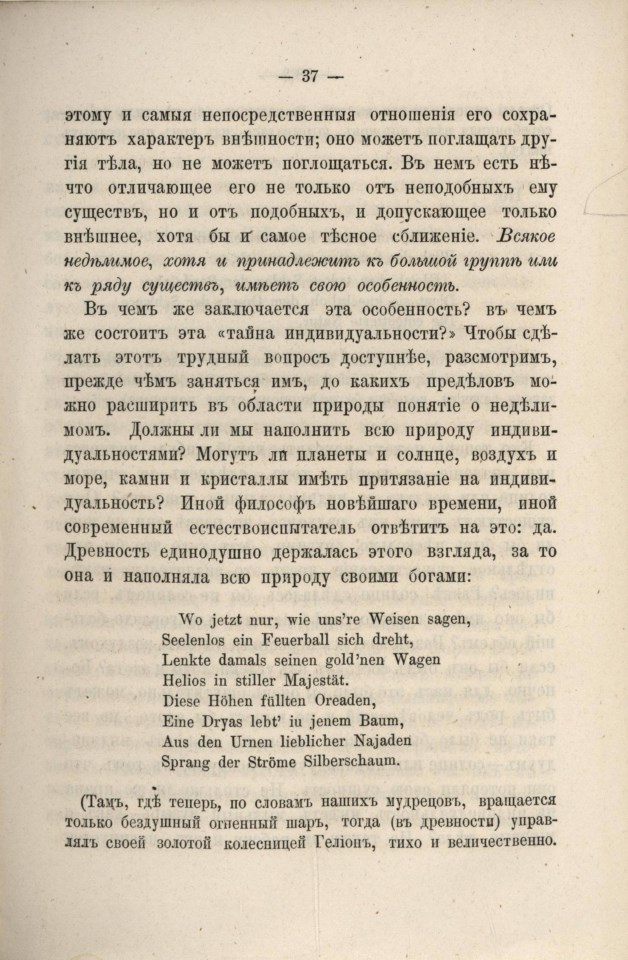 — 37 —

этому и самыя непосредственныя отношенія его сохраняютъ характеръ внѣшности; оно можетъ поглащать другія тѣла, но не можетъ поглощаться. Въ немъ есть нѣчто отличающее его не только отъ неподобныхъ ему существъ, но и отъ подобныхъ, и допускающее только внѣшнее, хотя бы и самое тѣсное сближеніе. Всякое недѣлимое, хотя и принадлежитъ къ большой группѣ или къ ряду существъ, имѣетъ свою особенность.

Въ чемъ же заключается эта особенность? въ чемъ же состоитъ эта «тайна индивидуальности?» Чтобы сдѣлать этотъ трудный вопросъ доступнѣе, разсмотримъ, прежде чѣмъ заняться имъ, до какихъ предѣловъ можно расширить въ области природы понятіе о недѣлимомъ. Должны ли мы наполнить всю природу индивидуальностями? Могутъ ли планеты и солнце, воздухъ и море, камни и кристаллы имѣть притязаніе на индивидуальность? Иной философъ новѣйшаго времени, иной современный естествоиспытатель отвѣтитъ на это: да. Древность единодушно держалась этого взгляда, за то она и наполняла всю природу своими богами:

Wo jetzt nur, wie uns're Weisen sagen,
Seelenlos ein Feuerball sich dreht,
Lenkte damals seinen gold'nen Wagen
Helios in stiller Majestät.
Diese Höhen füllten Oreaden,
Eine Dryas lebt' iu jenem Baum,
Aus den Urnen lieblicher Najaden
Sprang der Ströme Silberschaum.

(Тамъ, гдѣ теперь, по словамъ нашихъ мудрецовъ, вращается только бездушный огненный шаръ, тогда (въ древности) управлялъ своей золотой колесницей Геліонъ, тихо и величественно.